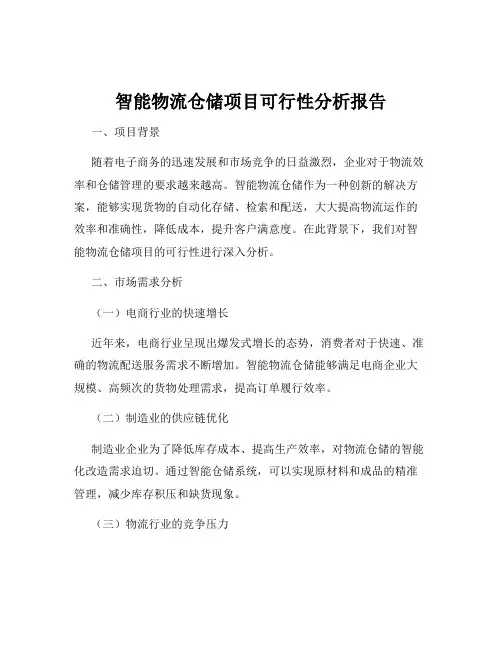 智能物流仓储项目可行性分析报告

一、项目背景

随着电子商务的迅速发展和市场竞争的日益激烈，企业对于物流效率和仓储管理的要求越来越高。智能物流仓储作为一种创新的解决方案，能够实现货物的自动化存储、检索和配送，大大提高物流运作的效率和准确性，降低成本，提升客户满意度。在此背景下，我们对智能物流仓储项目的可行性进行深入分析。

二、市场需求分析

（一）电商行业的快速增长

近年来，电商行业呈现出爆发式增长的态势，消费者对于快速、准确的物流配送服务需求不断增加。智能物流仓储能够满足电商企业大规模、高频次的货物处理需求，提高订单履行效率。

（二）制造业的供应链优化

制造业企业为了降低库存成本、提高生产效率，对物流仓储的智能化改造需求迫切。通过智能仓储系统，可以实现原材料和成品的精准管理，减少库存积压和缺货现象。

（三）物流行业的竞争压力